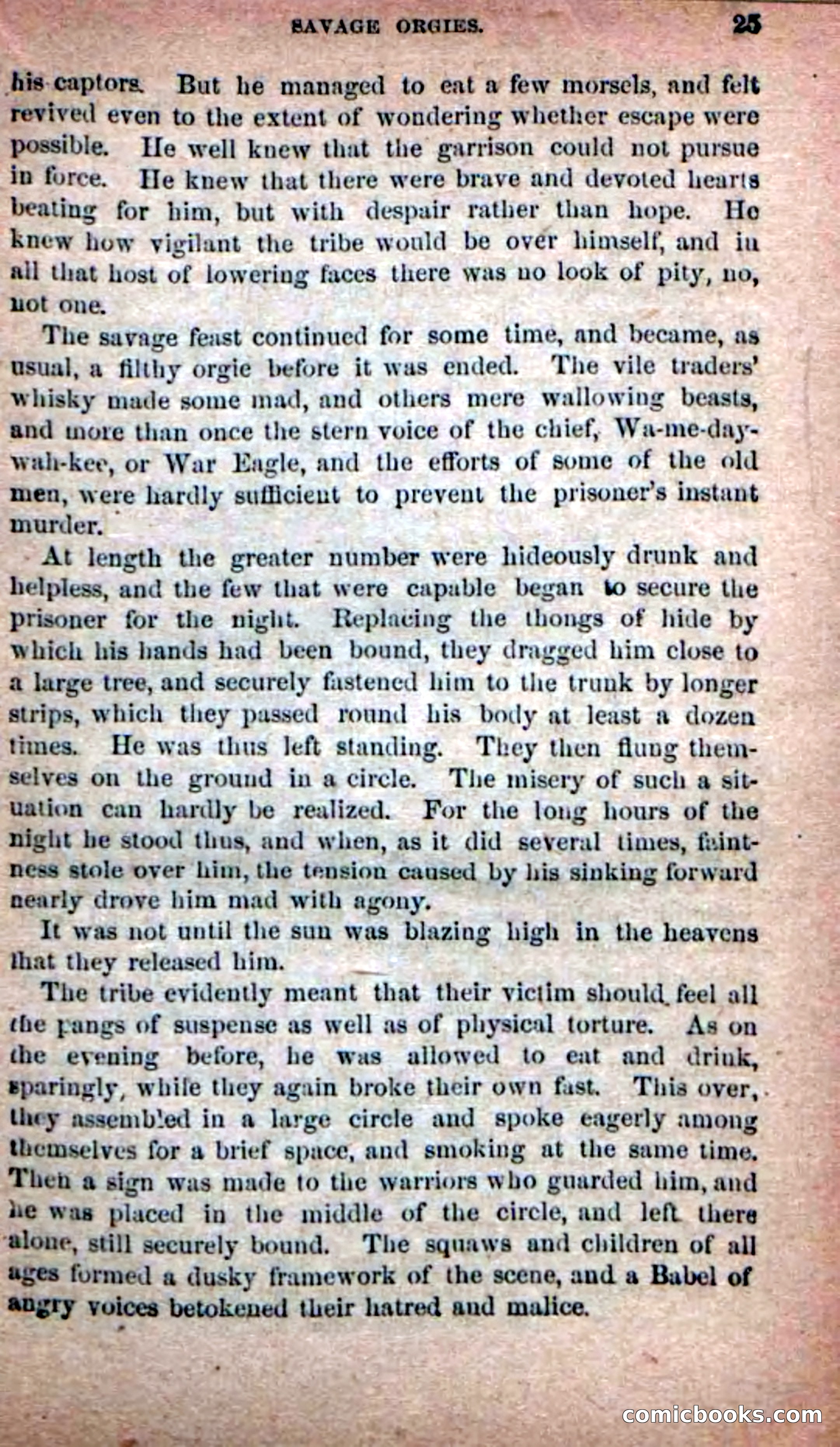 SAVAGE ORGIES. 25

his captors. But he managed to eat a few morsels, and felt revived even to the extent of wondering whether escape were possible. He well knew that the garrison could not pursue in force. He knew that there were brave and devoted hearts beating for him, but with despair rather than hope. He knew how vigilant the tribe would be over himself, and in all that host of lowering faces there was no look of pity, no, not one.

The savage feast continued for some time, and became, as usual, a filthy orgie before it was ended. The vile traders' whisky made some mad, and others mere wallowing beasts, and more than once the stern voice of the chief, Wa-me-day-wah-kee, or War Eagle, and the efforts of some of the old men, were hardly sufficient to prevent the prisoner's instant murder.

At length the greater number were hideously drunk and helpless, and the few that were capable began to secure the prisoner for the night. Replacing the thongs of hide by which his hands had been bound, they dragged him close to a large tree, and securely fastened him to the trunk by longer strips, which they passed round his body at least a dozen times. He was thus left standing. They then flung themselves on the ground in a circle. The misery of such a situation can hardly be realized. For the long hours of the night he stood thus, and when, as it did several times, faintness stole over him, the tension caused by his sinking forward nearly drove him mad with agony.

It was not until the sun was blazing high in the heavens that they released him.

The tribe evidently meant that their victim should feel all the pangs of suspense as well as of physical torture. As on the evening before, he was allowed to eat and drink, sparingly, while they again broke their own fast. This over, they assembled in a large circle and spoke eagerly among themselves for a brief space, and smoking at the same time. Then a sign was made to the warriors who guarded him, and he was placed in the middle of the circle, and left there alone, still securely bound. The squaws and children of all ages formed a dusky framework of the scene, and a Babel of angry voices betokened their hatred and malice.

comicbooks.com